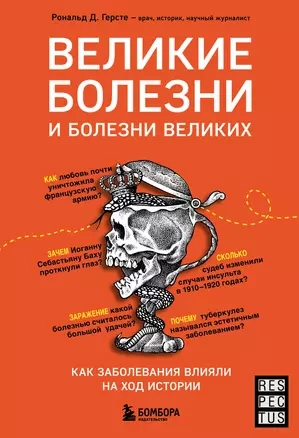 Рональд Д. Герсте — врач, историк, научный журналист

ВЕЛИКИЕ БОЛЕЗНИ
И БОЛЕЗНИ ВЕЛИКИХ

КАК любовь почти уничтожила французскую армию?

ЗАЧЕМ Иоганну Себастьяну Баху проткнули глаз?

СКОЛЬКО судеб изменили случаи инсульта в 1910–1920 годах?

ЗАРАЖЕНИЕ какой болезнью считалось большой удачей?

ПОЧЕМУ туберкулез назывался эстетичным заболеванием?

КАК ЗАБОЛЕВАНИЯ ВЛИЯЛИ НА ХОД ИСТОРИИ

БОМБОРА
ИЗДАТЕЛЬСТВО

RES
PEC
TUS